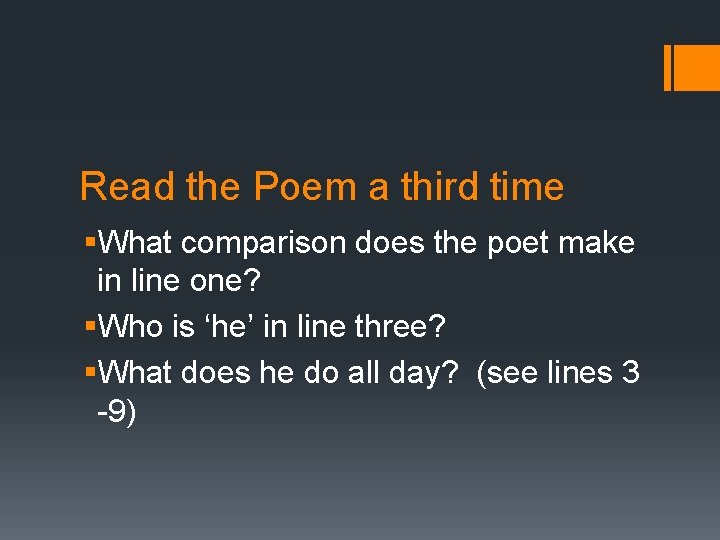 Read the Poem a third time

▪What comparison does the poet make in line one?

▪Who is ‘he’ in line three?

▪What does he do all day?  (see lines 3 -9)